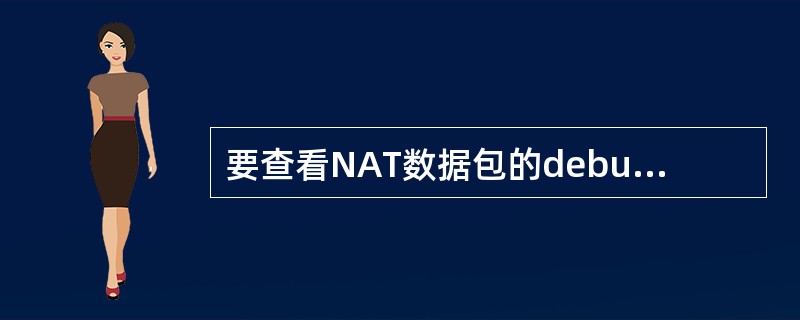 要查看NAT数据包的debu...